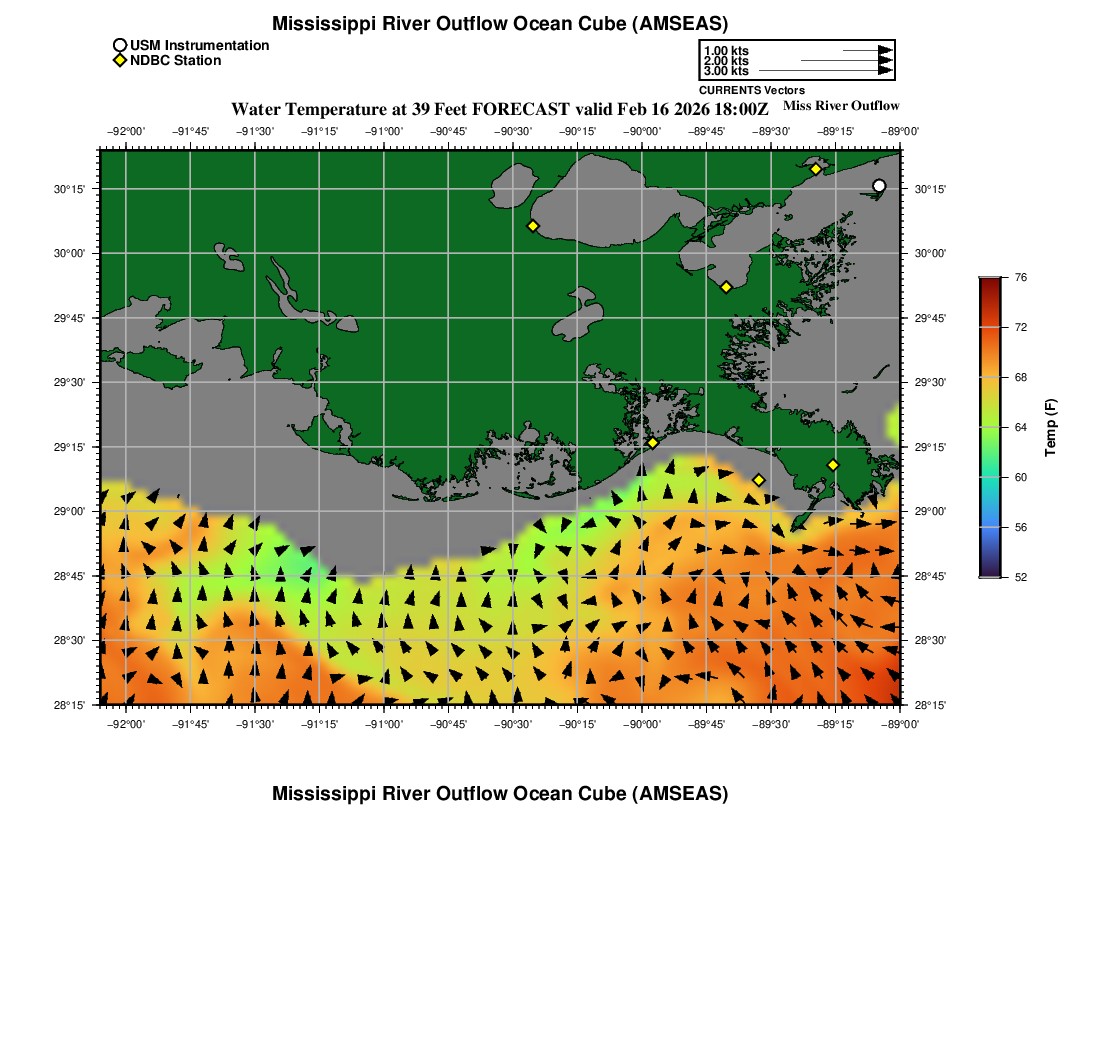 Mississippi River Outflow Ocean Cube (AMSEAS)

USM Instrumentation
NDBC Station

1.00 kts
2.00 kts
3.00 kts
CURRENTS Vectors

Water Temperature at 39 Feet FORECAST valid Feb 16 2026 18:00Z

Miss River Outflow

−92°00' −91°45' −91°30' −91°15' −91°00' −90°45' −90°30' −90°15' −90°00' −89°45' −89°30' −89°15' −89°00'

30°15' 30°00' 29°45' 29°30' 29°15' 29°00' 28°45' 28°30' 28°15'

30°15' 30°00' 29°45' 29°30' 29°15' 29°00' 28°45' 28°30' 28°15'

−92°00' −91°45' −91°30' −91°15' −91°00' −90°45' −90°30' −90°15' −90°00' −89°45' −89°30' −89°15' −89°00'

76
72
68
64
60
56
52
Temp (F)

Mississippi River Outflow Ocean Cube (AMSEAS)